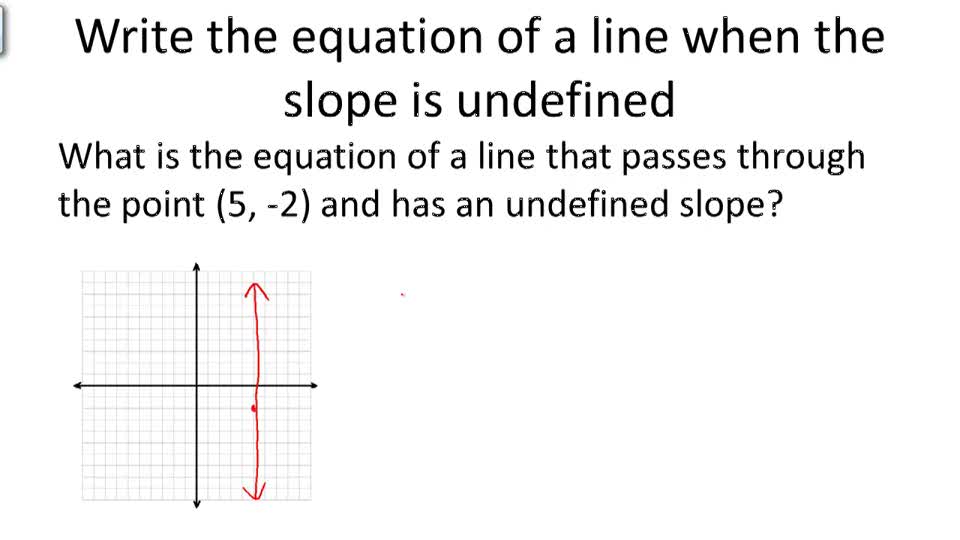 Write the equation of a line when the slope is undefined

What is the equation of a line that passes through the point (5, -2) and has an undefined slope?